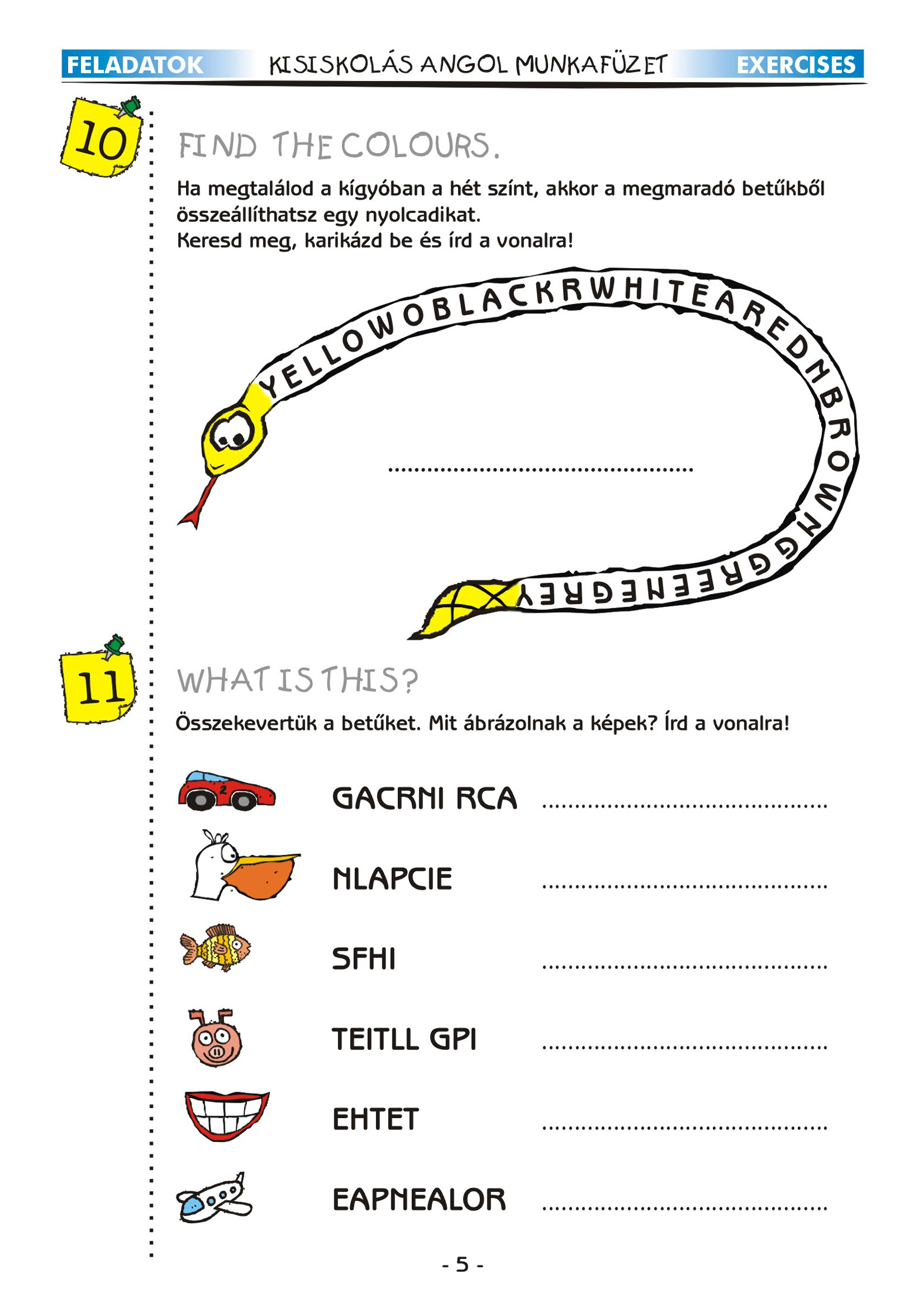 FELADATOK KISISKOLÁS ANGOL MUNKAFÜZET EXERCISES

10

FIND THE COLOURS.

Ha megtalálod a kígyóban a hét színt, akkor a megmaradó betűkből összeállíthatsz egy nyolcadikat.
Keresd meg, karikázd be és írd a vonalra!

YELLOWOBLACKRWHITEAREDNBROWNGGREENEGREY

..............................................

11

WHAT IS THIS?

Összekevertük a betűket. Mit ábrázolnak a képek? Írd a vonalra!

GACRNI RCA ..............................................

NLAPCIE ..............................................

SFHI ..............................................

TEITLL GPI ..............................................

EHTET ..............................................

EAPNEALOR ..............................................

- 5 -